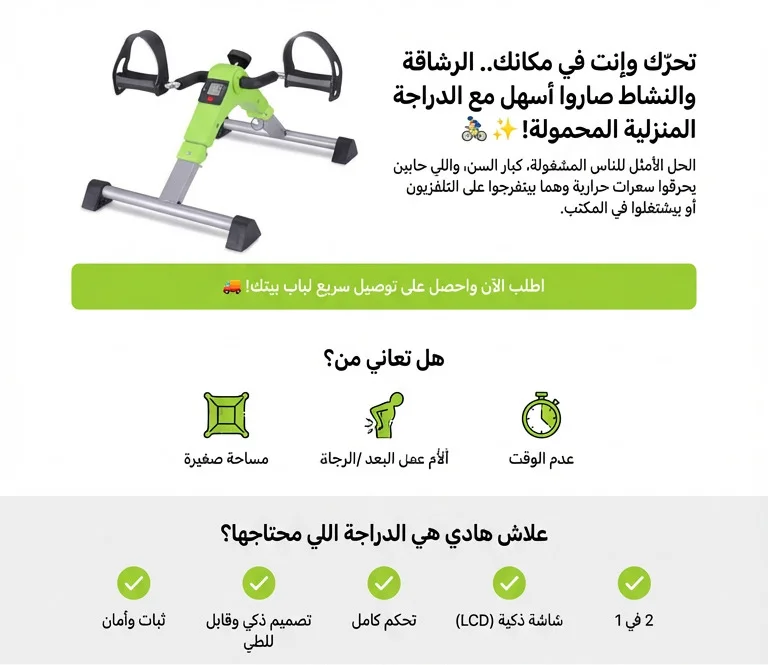 تحرّك وإنت في مكانك.. الرشاقة والنشاط صاروا أسهل مع الدراجة المنزلية المحمولة! ✨🚴

الحل الأمثل للناس المشغولة، كبار السن، واللي حابين يحرقوا سعرات حرارية وهما بيتفرجوا على التلفزيون أو بيشتغلوا في المكتب.

اطلب الآن واحصل على توصيل سريع لباب بيتك! 🚚

هل تعاني من؟

عدم الوقت

ألأم عمل البعد /الرجاة

مساحة صغيرة

علاش هادي هي الدراجة اللي محتاجها؟

2 في 1

شاشة ذكية (LCD)

تحكم كامل

تصميم ذكي وقابل للطي

ثبات وأمان